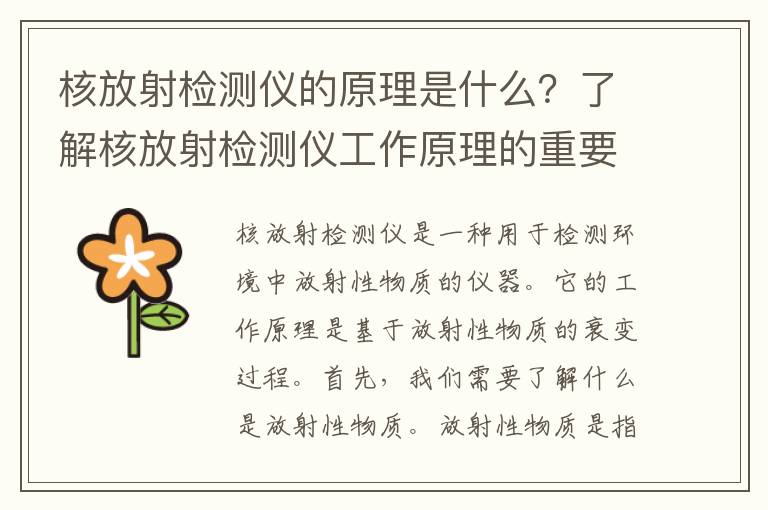 核放射检测仪的原理是什么？了解核放射检测仪工作原理的重要

核放射检测仪是一种用于检测环境中放射性物质的仪器。它的工作原理是基于放射性物质的衰变过程。首先，我们需要了解什么是放射性物质。放射性物质是指